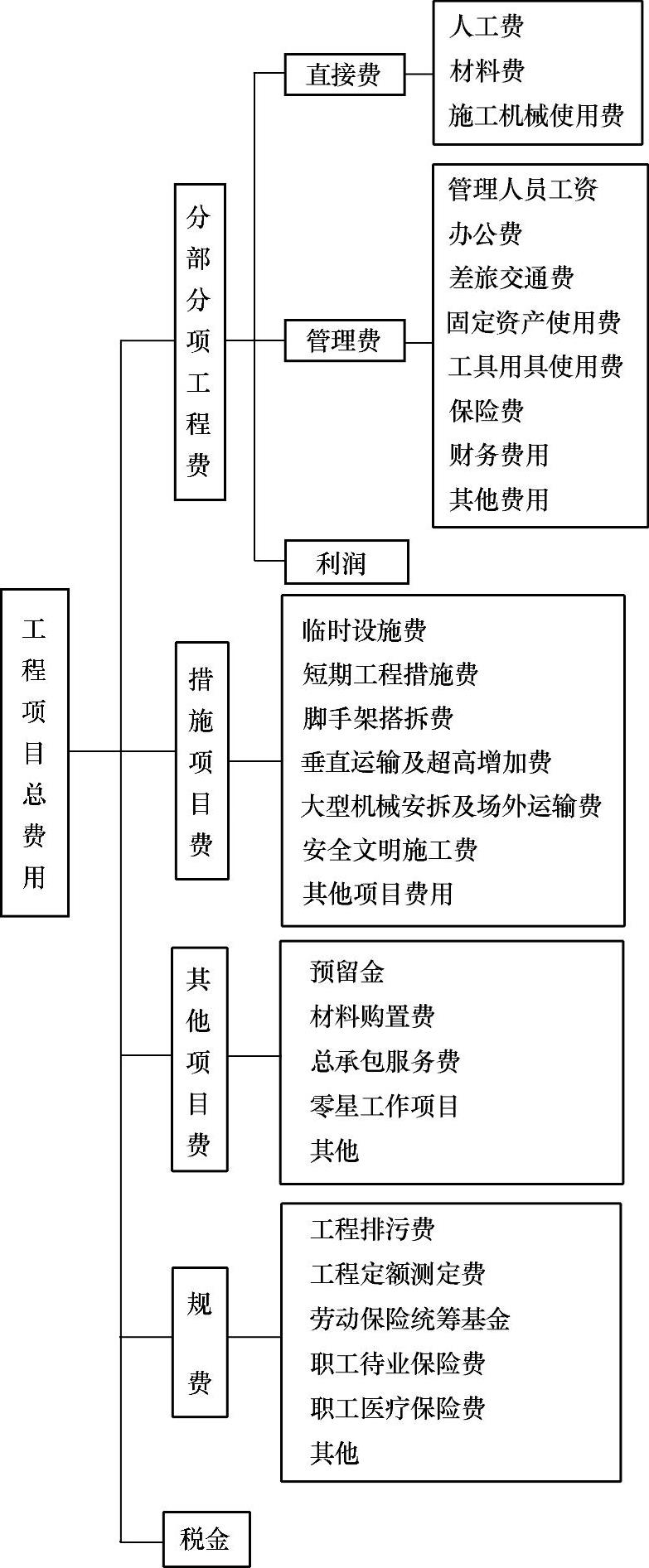 工程项目总费用

分部分项工程费

直接费

人工费
材料费
施工机械使用费

管理费

管理人员工资
办公费
差旅交通费
固定资产使用费
工具用具使用费
保险费
财务费用
其他费用

利润

措施项目费

临时设施费
短期工程措施费
脚手架搭拆费
垂直运输及超高增加费
大型机械安拆及场外运输费
安全文明施工费
其他项目费用

其他项目费

预留金
材料购置费
总承包服务费
零星工作项目
其他

规费

工程排污费
工程定额测定费
劳动保险统筹基金
职工待业保险费
职工医疗保险费
其他

税金